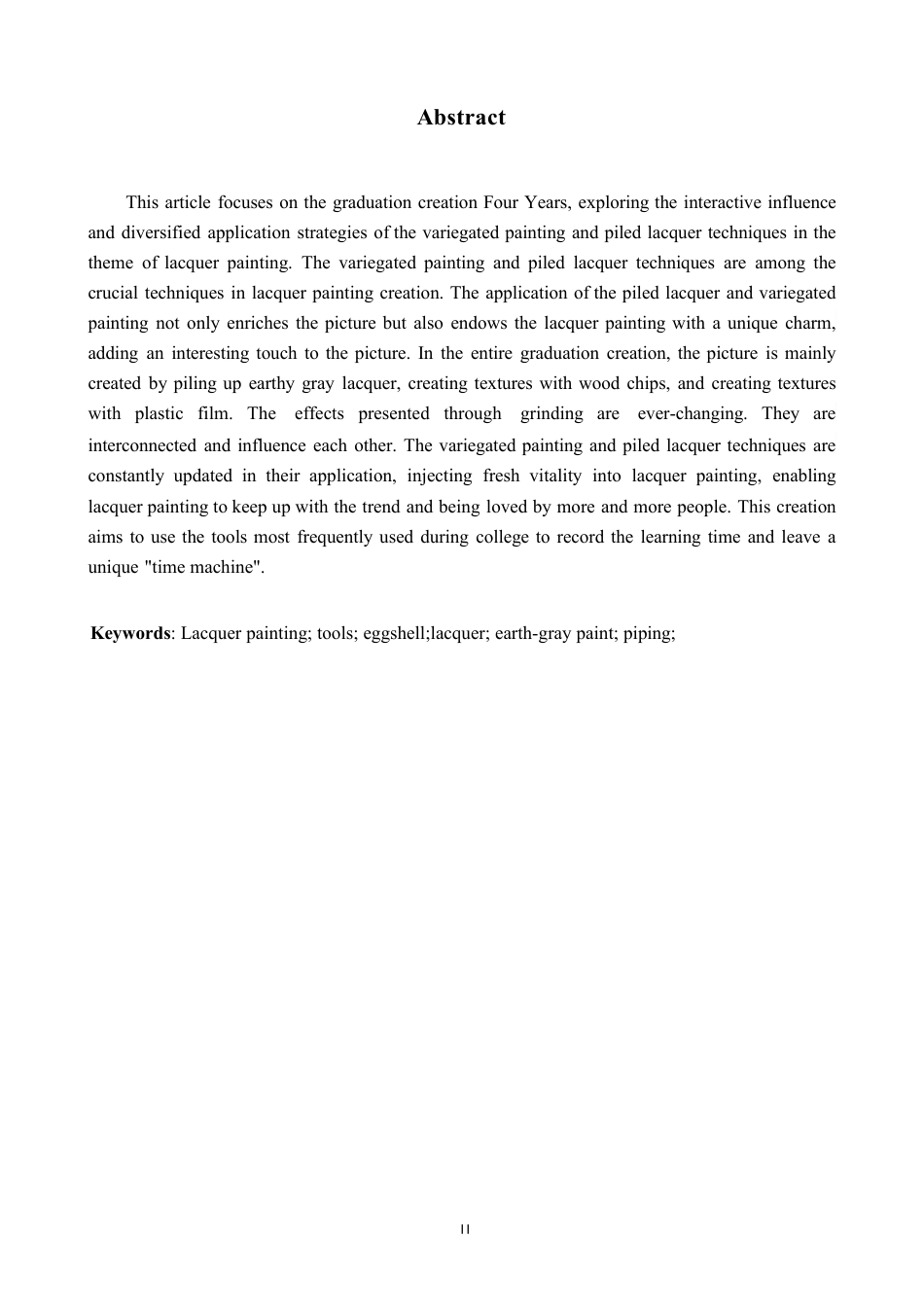 Abstract

This article focuses on the graduation creation Four Years, exploring the interactive influence and diversified application strategies of the variegated painting and piled lacquer techniques in the theme of lacquer painting. The variegated painting and piled lacquer techniques are among the crucial techniques in lacquer painting creation. The application of the piled lacquer and variegated painting not only enriches the picture but also endows the lacquer painting with a unique charm, adding an interesting touch to the picture. In the entire graduation creation, the picture is mainly created by piling up earthy gray lacquer, creating textures with wood chips, and creating textures with plastic film. The effects presented through grinding are ever-changing. They are interconnected and influence each other. The variegated painting and piled lacquer techniques are constantly updated in their application, injecting fresh vitality into lacquer painting, enabling lacquer painting to keep up with the trend and being loved by more and more people. This creation aims to use the tools most frequently used during college to record the learning time and leave a unique "time machine".

Keywords: Lacquer painting; tools; eggshell;lacquer; earth-gray paint; piping;

II